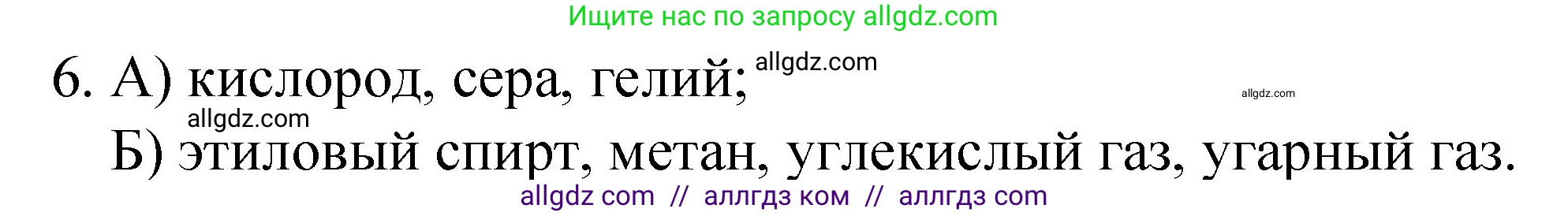 Ищите нас по запросу allgdz.com

6. А) кислород, сера, гелий; allgdz.com

allgdz.com

allgdz.com

Б) этиловый спирт, метан, углекислый газ, угарный газ.

allgdz com // аллгдз ком // аллгдз com